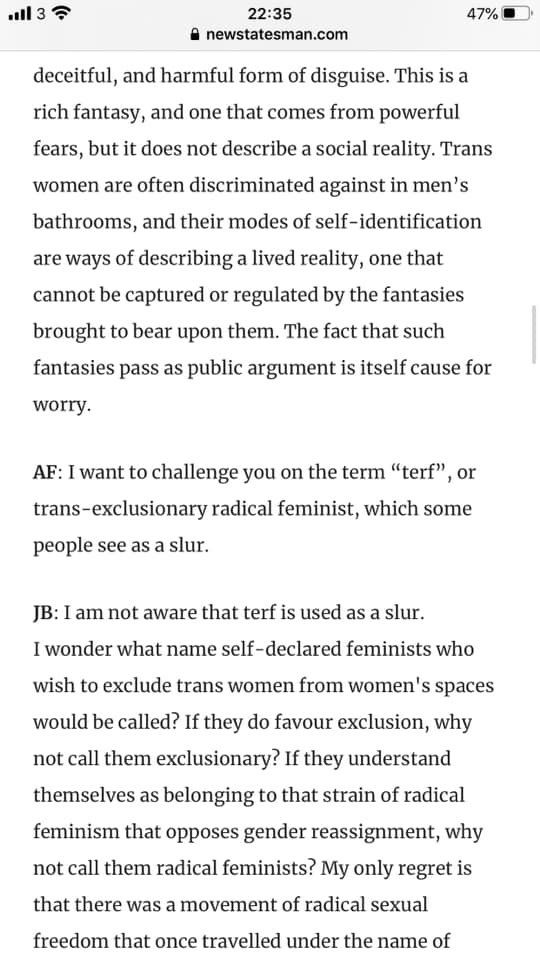 3 22:35 47%
newstatesman.com

deceitful, and harmful form of disguise. This is a rich fantasy, and one that comes from powerful fears, but it does not describe a social reality. Trans women are often discriminated against in men's bathrooms, and their modes of self-identification are ways of describing a lived reality, one that cannot be captured or regulated by the fantasies brought to bear upon them. The fact that such fantasies pass as public argument is itself cause for worry.

AF: I want to challenge you on the term "terf", or trans-exclusionary radical feminist, which some people see as a slur.

JB: I am not aware that terf is used as a slur. I wonder what name self-declared feminists who wish to exclude trans women from women's spaces would be called? If they do favour exclusion, why not call them exclusionary? If they understand themselves as belonging to that strain of radical feminism that opposes gender reassignment, why not call them radical feminists? My only regret is that there was a movement of radical sexual freedom that once travelled under the name of